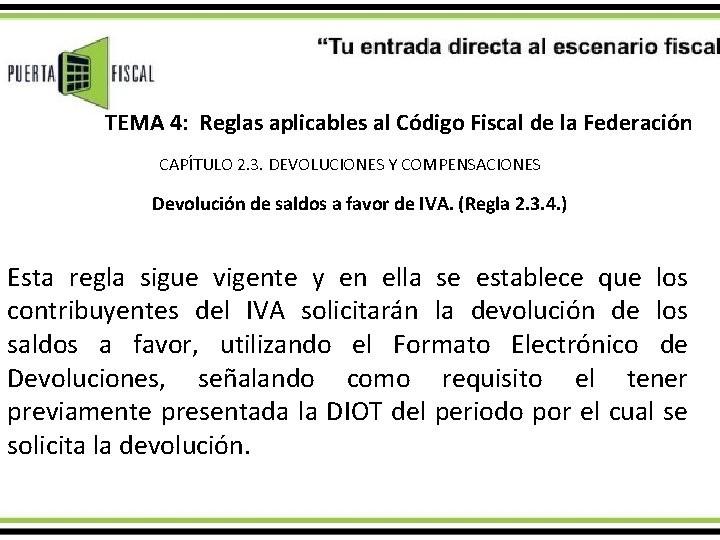 PUERTA FISCAL

“Tu entrada directa al escenario fiscal

TEMA 4: Reglas aplicables al Código Fiscal de la Federación

CAPÍTULO 2.3. DEVOLUCIONES Y COMPENSACIONES

Devolución de saldos a favor de IVA. (Regla 2.3.4.)

Esta regla sigue vigente y en ella se establece que los contribuyentes del IVA solicitarán la devolución de los saldos a favor, utilizando el Formato Electrónico de Devoluciones, señalando como requisito el tener previamente presentada la DIOT del periodo por el cual se solicita la devolución.